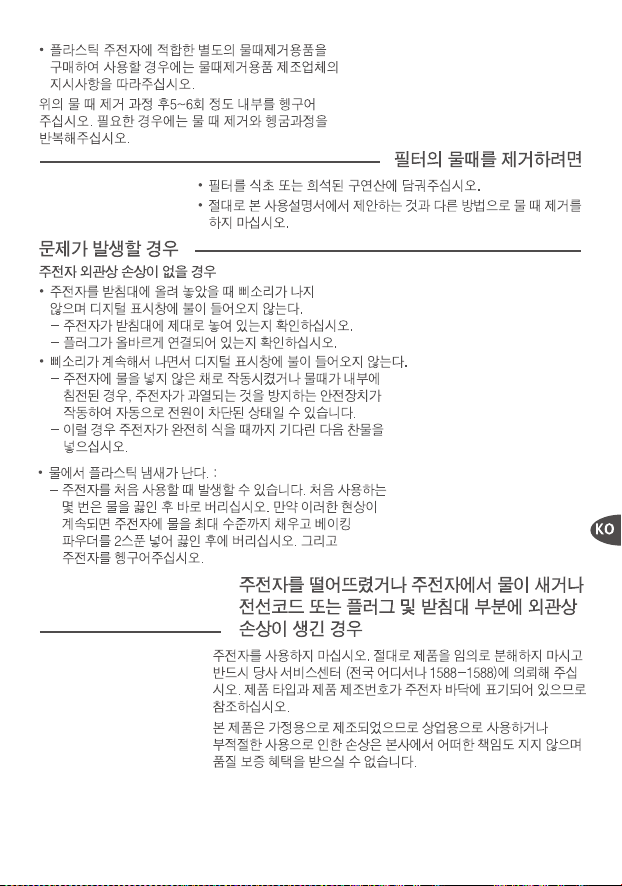 • 플라스틱 주전자에 적합한 별도의 물때제거용품을 구매하여 사용할 경우에는 물때제거용품 제조업체의 지시사항을 따라주십시오.

위의 물 때 제거 과정 후5~6회 정도 내부를 헹구어 주십시오. 필요한 경우에는 물 때 제거와 헹굼과정을 반복해주십시오.

필터의 물때를 제거하려면

• 필터를 식초 또는 희석된 구연산에 담궈주십시오.
• 절대로 본 사용설명서에서 제안하는 것과 다른 방법으로 물 때 제거를 하지 마십시오.

문제가 발생할 경우

주전자 외관상 손상이 없을 경우

• 주전자를 받침대에 올려 놓았을 때 삐소리가 나지 않으며 디지털 표시창에 불이 들어오지 않는다.
– 주전자가 받침대에 제대로 놓여 있는지 확인하십시오.
– 플러그가 올바르게 연결되어 있는지 확인하십시오.
• 삐소리가 계속해서 나면서 디지털 표시창에 불이 들어오지 않는다.
– 주전자에 물을 넣지 않은 채로 작동시켰거나 물때가 내부에 침전된 경우, 주전자가 과열되는 것을 방지하는 안전장치가 작동하여 자동으로 전원이 차단된 상태일 수 있습니다.
– 이럴 경우 주전자가 완전히 식을 때까지 기다린 다음 찬물을 넣으십시오.

• 물에서 플라스틱 냄새가 난다. :
– 주전자를 처음 사용할 때 발생할 수 있습니다. 처음 사용하는 몇 번은 물을 끓인 후 바로 버리십시오. 만약 이러한 현상이 계속되면 주전자에 물을 최대 수준까지 채우고 베이킹 파우더를 2스푼 넣어 끓인 후에 버리십시오. 그리고 주전자를 헹구어주십시오.

KO

주전자를 떨어뜨렸거나 주전자에서 물이 새거나 전선코드 또는 플러그 및 받침대 부분에 외관상 손상이 생긴 경우

주전자를 사용하지 마십시오. 절대로 제품을 임의로 분해하지 마시고 반드시 당사 서비스센터 (전국 어디서나 1588-1588)에 의뢰해 주십시오. 제품 타입과 제품 제조번호가 주전자 바닥에 표기되어 있으므로 참조하십시오.

본 제품은 가정용으로 제조되었으므로 상업용으로 사용하거나 부적절한 사용으로 인한 손상은 본사에서 어떠한 책임도 지지 않으며 품질 보증 혜택을 받으실 수 없습니다.